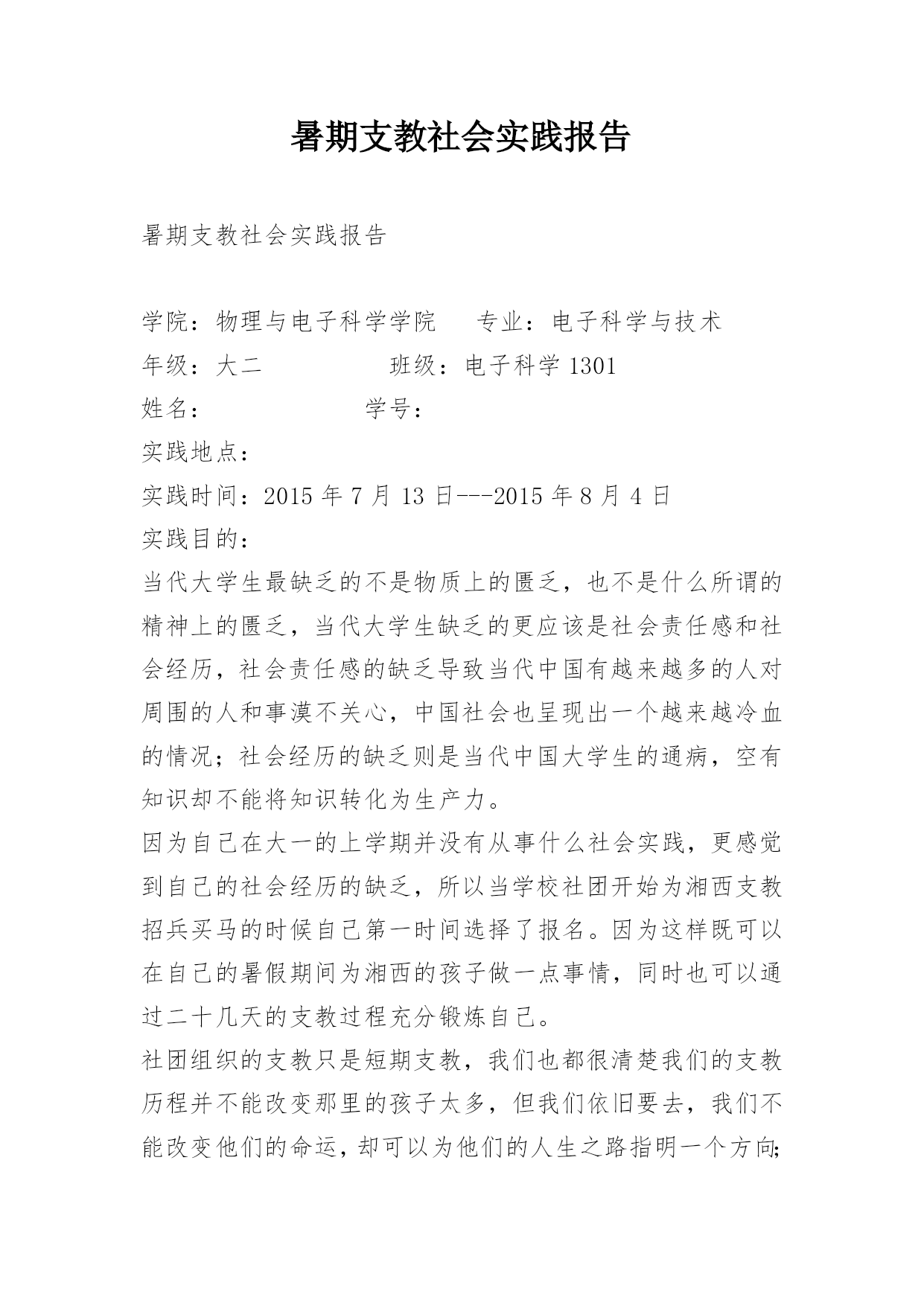 暑期支教社会实践报告

暑期支教社会实践报告

学院：物理与电子科学学院　　专业：电子科学与技术
年级：大二　　　　　班级：电子科学 1301
姓名：　　　　　　学号：
实践地点：
实践时间：2015 年 7 月 13 日---2015 年 8 月 4 日
实践目的：
当代大学生最缺乏的不是物质上的匮乏，也不是什么所谓的精神上的匮乏，当代大学生缺乏的更应该是社会责任感和社会经历，社会责任感的缺乏导致当代中国有越来越多的人对周围的人和事漠不关心，中国社会也呈现出一个越来越冷血的情况；社会经历的缺乏则是当代中国大学生的通病，空有知识却不能将知识转化为生产力。
因为自己在大一的上学期并没有从事什么社会实践，更感觉到自己的社会经历的缺乏，所以当学校社团开始为湘西支教招兵买马的时候自己第一时间选择了报名。因为这样既可以在自己的暑假期间为湘西的孩子做一点事情，同时也可以通过二十几天的支教过程充分锻炼自己。
社团组织的支教只是短期支教，我们也都很清楚我们的支教历程并不能改变那里的孩子太多，但我们依旧要去，我们不能改变他们的命运，却可以为他们的人生之路指明一个方向；